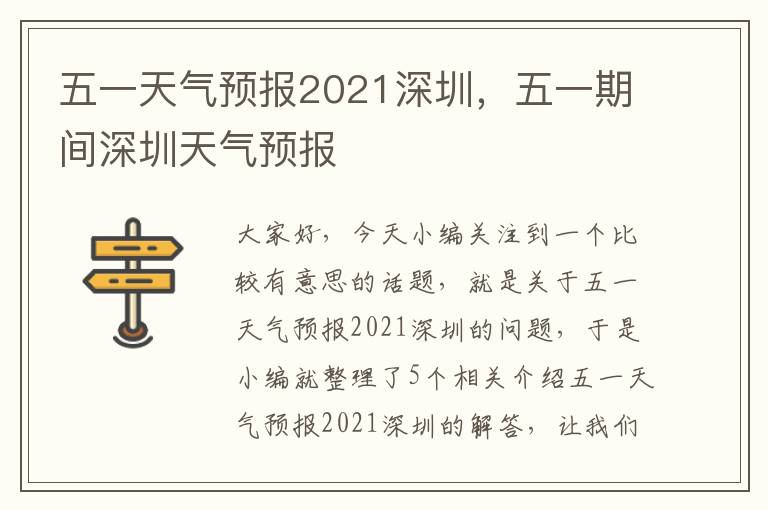 五一天气预报2021深圳，五一期间深圳天气预报

大家好，今天小编关注到一个比较有意思的话题，就是关于五一天气预报2021深圳的问题，于是小编就整理了5个相关介绍五一天气预报2021深圳的解答，让我们